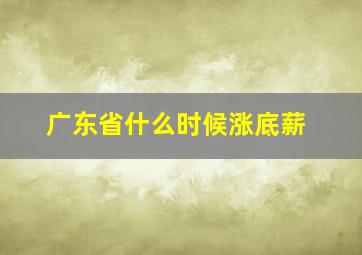 广东省什么时候涨底薪